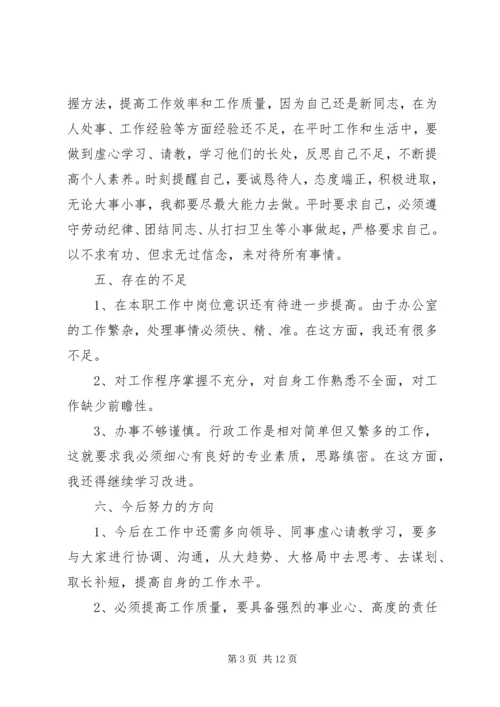 握方法，提高工作效率和工作质量，因为自己还是新同志，在为人处事、工作经验等方面经验还不足，在平时工作和生活中，要做到虚心学习、请教，学习他们的长处，反思自己不足，不断提高个人素养。时刻提醒自己，要诚恳待人，态度端正，积极进取，无论大事小事，我都要尽最大能力去做。平时要求自己，必须遵守劳动纪律、团结同志、从打扫卫生等小事做起，严格要求自己。以不求有功、但求无过信念，来对待所有事情。

五、存在的不足

1、在本职工作中岗位意识还有待进一步提高。由于办公室的工作繁杂，处理事情必须快、精、准。在这方面，我还有很多不足。

2、对工作程序掌握不充分，对自身工作熟悉不全面，对工作缺少前瞻性。

3、办事不够谨慎。行政工作是相对简单但又繁多的工作，这就要求我必须细心有良好的专业素质，思路缜密。在这方面，我还得继续学习改进。

六、今后努力的方向

1、今后在工作中还需多向领导、同事虚心请教学习，要多与大家进行协调、沟通，从大趋势、大格局中去思考、去谋划、取长补短，提高自身的工作水平。

2、必须提高工作质量，要具备强烈的事业心、高度的责任

第 3 页 共 12 页